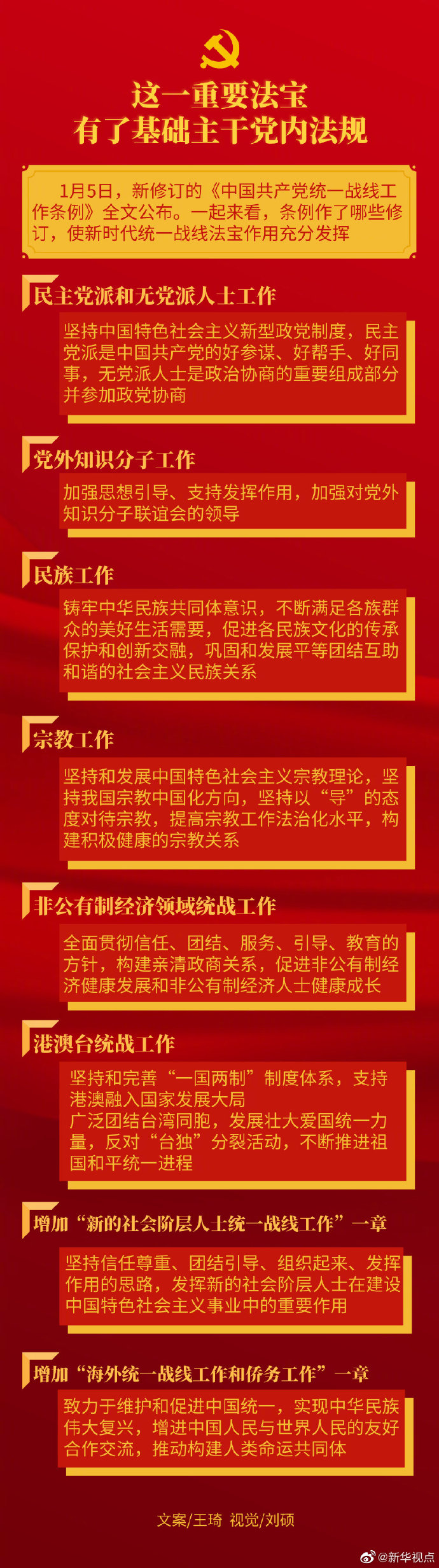 这一重要法宝
有了基础主干党内法规

1月5日，新修订的《中国共产党统一战线工作条例》全文公布。一起来看，条例作了哪些修订，使新时代统一战线法宝作用充分发挥

民主党派和无党派人士工作

坚持中国特色社会主义新型政党制度，民主党派是中国共产党的好参谋、好帮手、好同事，无党派人士是政治协商的重要组成部分并参加政党协商

党外知识分子工作

加强思想引导、支持发挥作用，加强对党外知识分子联谊会的领导

民族工作

铸牢中华民族共同体意识，不断满足各族群众的美好生活需要，促进各民族文化的传承保护和创新交融，巩固和发展平等团结互助和谐的社会主义民族关系

宗教工作

坚持和发展中国特色社会主义宗教理论，坚持我国宗教中国化方向，坚持以“导”的态度对待宗教，提高宗教工作法治化水平，构建积极健康的宗教关系

非公有制经济领域统战工作

全面贯彻信任、团结、服务、引导、教育的方针，构建亲清政商关系，促进非公有制经济健康发展和非公有制经济人士健康成长

港澳台统战工作

坚持和完善“一国两制”制度体系，支持港澳融入国家发展大局
广泛团结台湾同胞，发展壮大爱国统一力量，反对“台独”分裂活动，不断推进祖国和平统一进程

增加“新的社会阶层人士统一战线工作”一章

坚持信任尊重、团结引导、组织起来、发挥作用的思路，发挥新的社会阶层人士在建设中国特色社会主义事业中的重要作用

增加“海外统一战线工作和侨务工作”一章

致力于维护和促进中国统一，实现中华民族伟大复兴，增进中国人民与世界人民的友好合作交流，推动构建人类命运共同体

文案/王琦 视觉/刘硕

@新华视点